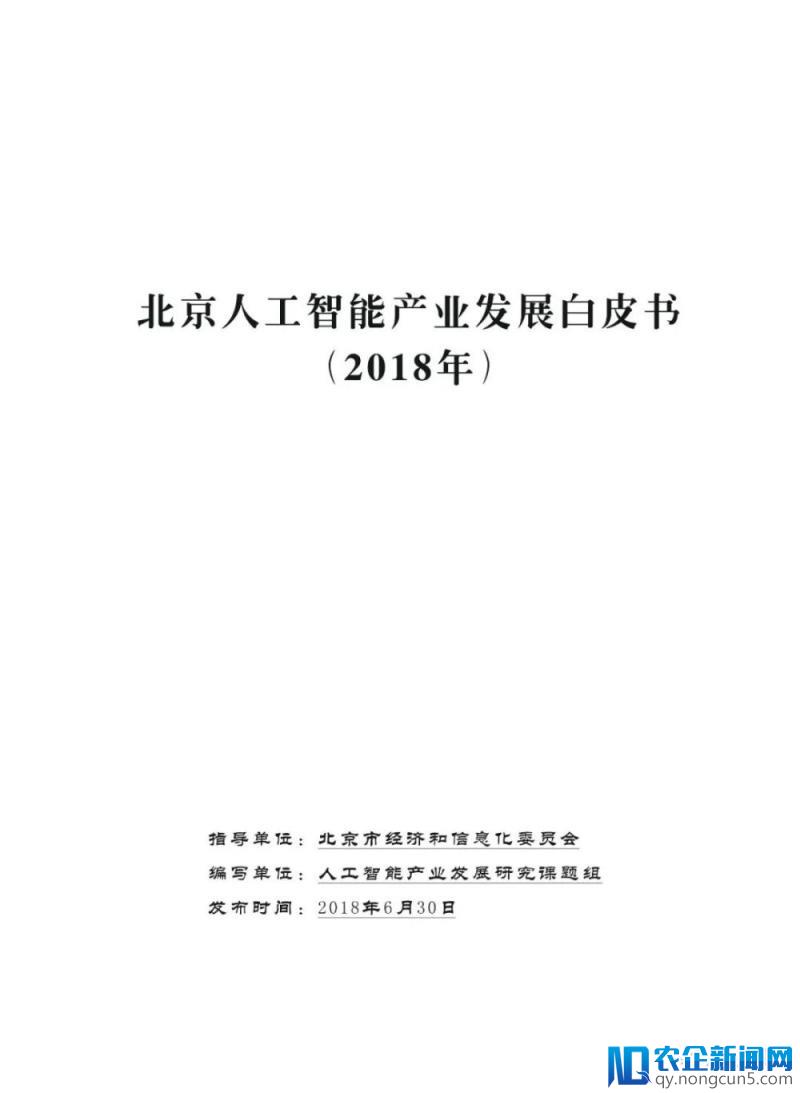 北京人工智能产业发展白皮书
（2018年）

指导单位：北京市经济和信息化委员会
编写单位：人工智能产业发展研究课题组
发布时间：2018年6月30日

农企新闻网
qy.nongcun5.com